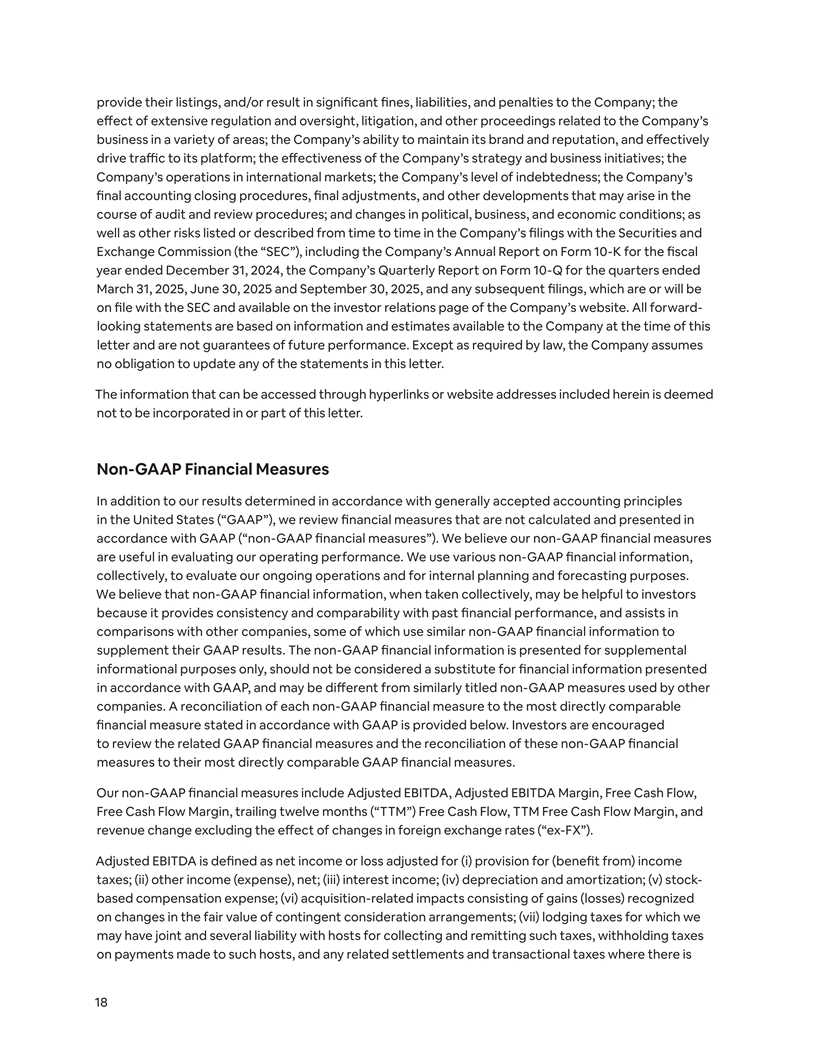 provide their listings, and/or result in significant fines, liabilities, and penalties to the Company; the effect of extensive regulation and oversight, litigation, and other proceedings related to the Company's business in a variety of areas; the Company's ability to maintain its brand and reputation, and effectively drive traffic to its platform; the effectiveness of the Company's strategy and business initiatives; the Company's operations in international markets; the Company's level of indebtedness; the Company's final accounting closing procedures, final adjustments, and other developments that may arise in the course of audit and review procedures; and changes in political, business, and economic conditions; as well as other risks listed or described from time to time in the Company's filings with the Securities and Exchange Commission (the "SEC"), including the Company's Annual Report on Form 10-K for the fiscal year ended December 31, 2024, the Company's Quarterly Report on Form 10-Q for the quarters ended March 31, 2025, June 30, 2025 and September 30, 2025, and any subsequent filings, which are or will be on file with the SEC and available on the investor relations page of the Company's website. All forward-looking statements are based on information and estimates available to the Company at the time of this letter and are not guarantees of future performance. Except as required by law, the Company assumes no obligation to update any of the statements in this letter.

The information that can be accessed through hyperlinks or website addresses included herein is deemed not to be incorporated in or part of this letter.

Non-GAAP Financial Measures

In addition to our results determined in accordance with generally accepted accounting principles in the United States ("GAAP"), we review financial measures that are not calculated and presented in accordance with GAAP ("non-GAAP financial measures"). We believe our non-GAAP financial measures are useful in evaluating our operating performance. We use various non-GAAP financial information, collectively, to evaluate our ongoing operations and for internal planning and forecasting purposes. We believe that non-GAAP financial information, when taken collectively, may be helpful to investors because it provides consistency and comparability with past financial performance, and assists in comparisons with other companies, some of which use similar non-GAAP financial information to supplement their GAAP results. The non-GAAP financial information is presented for supplemental informational purposes only, should not be considered a substitute for financial information presented in accordance with GAAP, and may be different from similarly titled non-GAAP measures used by other companies. A reconciliation of each non-GAAP financial measure to the most directly comparable financial measure stated in accordance with GAAP is provided below. Investors are encouraged to review the related GAAP financial measures and the reconciliation of these non-GAAP financial measures to their most directly comparable GAAP financial measures.

Our non-GAAP financial measures include Adjusted EBITDA, Adjusted EBITDA Margin, Free Cash Flow, Free Cash Flow Margin, trailing twelve months ("TTM") Free Cash Flow, TTM Free Cash Flow Margin, and revenue change excluding the effect of changes in foreign exchange rates ("ex-FX").

Adjusted EBITDA is defined as net income or loss adjusted for (i) provision for (benefit from) income taxes; (ii) other income (expense), net; (iii) interest income; (iv) depreciation and amortization; (v) stock-based compensation expense; (vi) acquisition-related impacts consisting of gains (losses) recognized on changes in the fair value of contingent consideration arrangements; (vii) lodging taxes for which we may have joint and several liability with hosts for collecting and remitting such taxes, withholding taxes on payments made to such hosts, and any related settlements and transactional taxes where there is

18